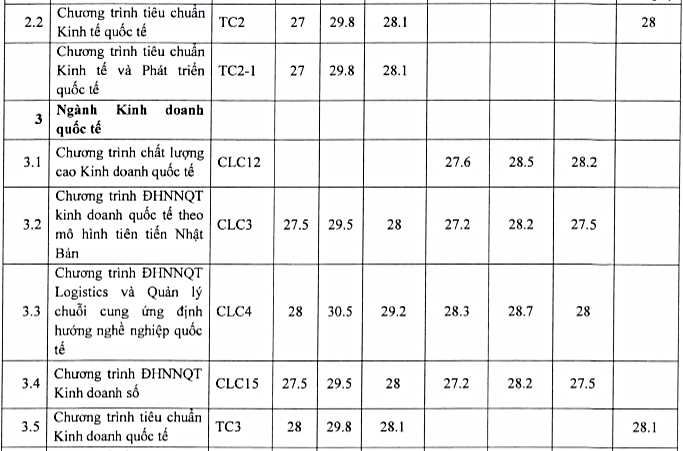 | 2.2 | Chương trình tiêu chuẩn Kinh tế quốc tế | TC2 | 27 | 29.8 | 28.1 | | | | 28 |
|---|---|---|---|---|---|---|---|---|---|
| | Chương trình tiêu chuẩn Kinh tế và Phát triển quốc tế | TC2-1 | 27 | 29.8 | 28.1 | | | | |
| **3** | **Ngành Kinh doanh quốc tế** | | | | | | | | |
| 3.1 | Chương trình chất lượng cao Kinh doanh quốc tế | CLC12 | | | | 27.6 | 28.5 | 28.2 | |
| 3.2 | Chương trình ĐHNNQT kinh doanh quốc tế theo mô hình tiên tiến Nhật Bản | CLC3 | 27.5 | 29.5 | 28 | 27.2 | 28.2 | 27.5 | |
| 3.3 | Chương trình ĐHNNQT Logistics và Quản lý chuỗi cung ứng định hướng nghề nghiệp quốc tế | CLC4 | 28 | 30.5 | 29.2 | 28.3 | 28.7 | 28 | |
| 3.4 | Chương trình ĐHNNQT Kinh doanh số | CLC15 | 27.5 | 29.5 | 28 | 27.2 | 28.2 | 27.5 | |
| 3.5 | Chương trình tiêu chuẩn Kinh doanh quốc tế | TC3 | 28 | 29.8 | 28.1 | | | | 28.1 |